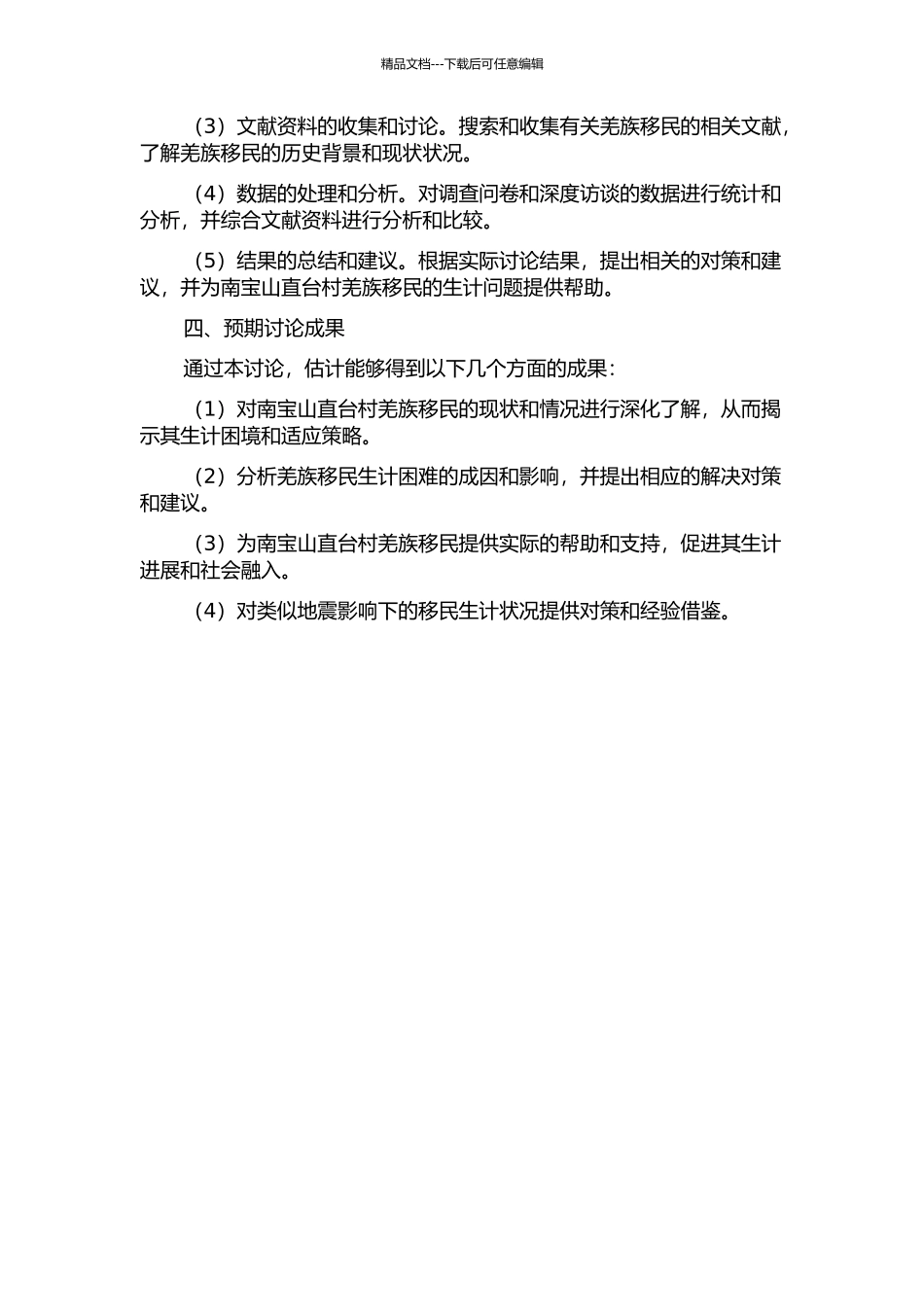 精品文档---下载后可任意编辑

（3）文献资料的收集和讨论。搜索和收集有关羌族移民的相关文献，了解羌族移民的历史背景和现状状况。

（4）数据的处理和分析。对调查问卷和深度访谈的数据进行统计和分析，并综合文献资料进行分析和比较。

（5）结果的总结和建议。根据实际讨论结果，提出相关的对策和建议，并为南宝山直台村羌族移民的生计问题提供帮助。

四、预期讨论成果

通过本讨论，估计能够得到以下几个方面的成果：

（1）对南宝山直台村羌族移民的现状和情况进行深化了解，从而揭示其生计困境和适应策略。

（2）分析羌族移民生计困难的成因和影响，并提出相应的解决对策和建议。

（3）为南宝山直台村羌族移民提供实际的帮助和支持，促进其生计进展和社会融入。

（4）对类似地震影响下的移民生计状况提供对策和经验借鉴。